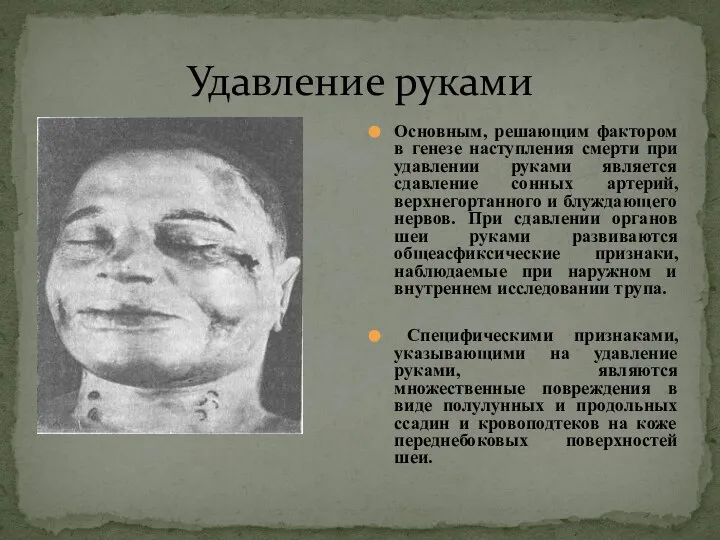 Удавление руками

Основным, решающим фактором в генезе наступления смерти при удавлении руками является сдавление сонных артерий, верхнегортанного и блуждающего нервов. При сдавлении органов шеи руками развиваются общеасфиксические признаки, наблюдаемые при наружном и внутреннем исследовании трупа.

Специфическими признаками, указывающими на удавление руками, являются множественные повреждения в виде полулунных и продольных ссадин и кровоподтеков на коже переднебоковых поверхностей шеи.